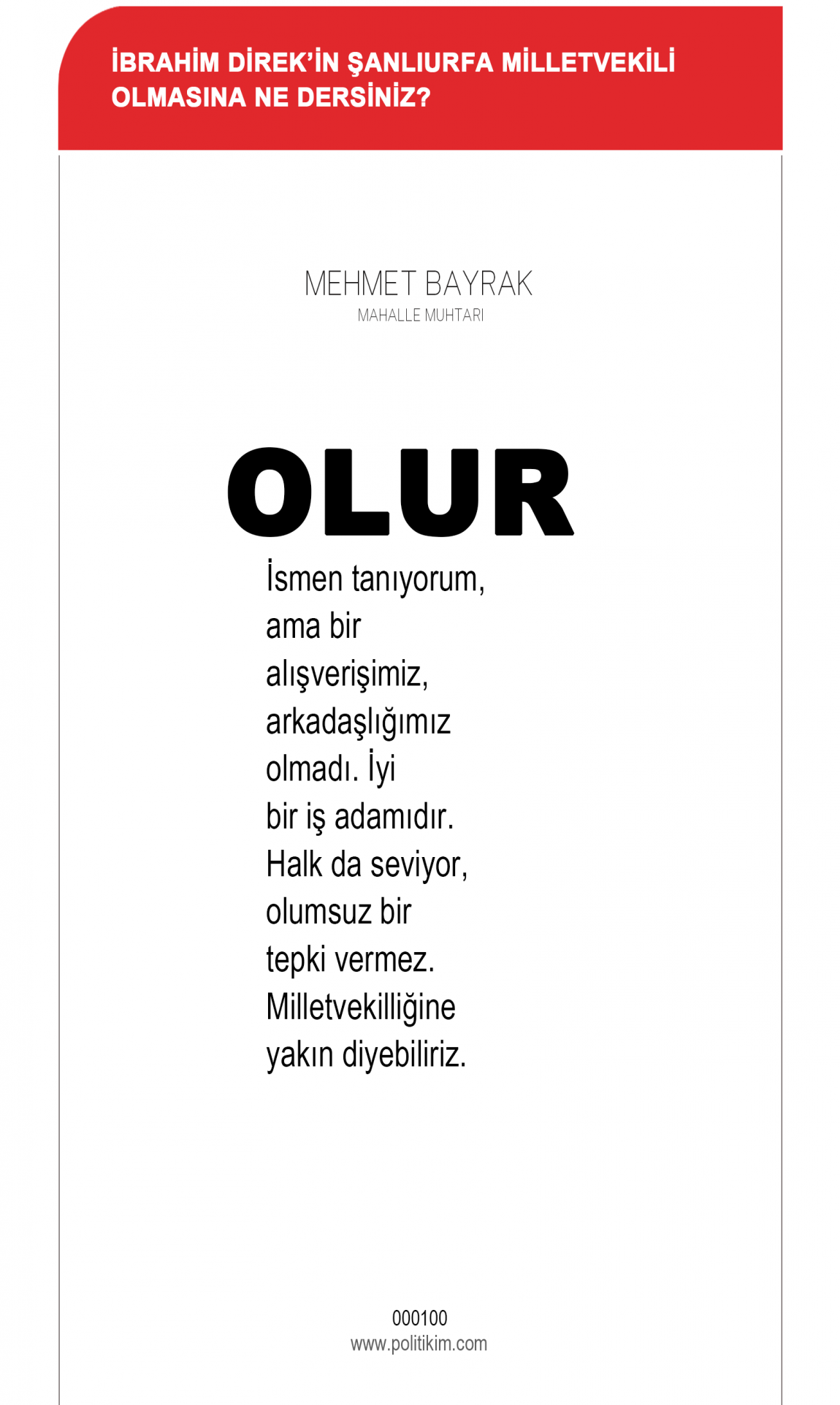 İBRAHİM DİREK'İN ŞANLIURFA MİLLETVEKİLİ OLMASINA NE DERSİNİZ?

MEHMET BAYRAK
MAHALLE MUHTARI

OLUR

İsmen tanıyorum, ama bir alışverişimiz, arkadaşlığımız olmadı. İyi bir iş adamıdır. Halk da seviyor, olumsuz bir tepki vermez. Milletvekilliğine yakın diyebiliriz.

000100
www.politikim.com